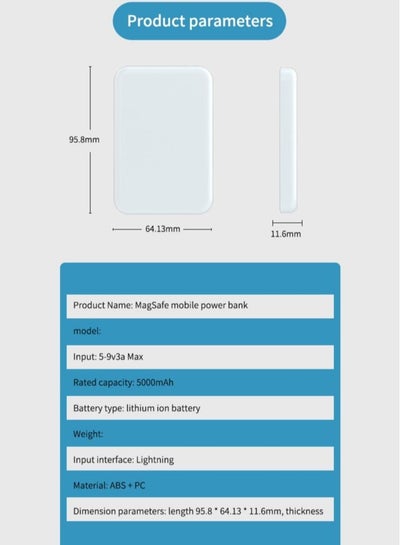 Product parameters

95.8mm

64.13mm

11.6mm

Product Name: MagSafe mobile power bank

model:

Input: 5-9v3a Max

Rated capacity: 5000mAh

Battery type: lithium ion battery

Weight:

Input interface: Lightning

Material: ABS + PC

Dimension parameters: length 95.8 * 64.13 * 11.6mm, thickness